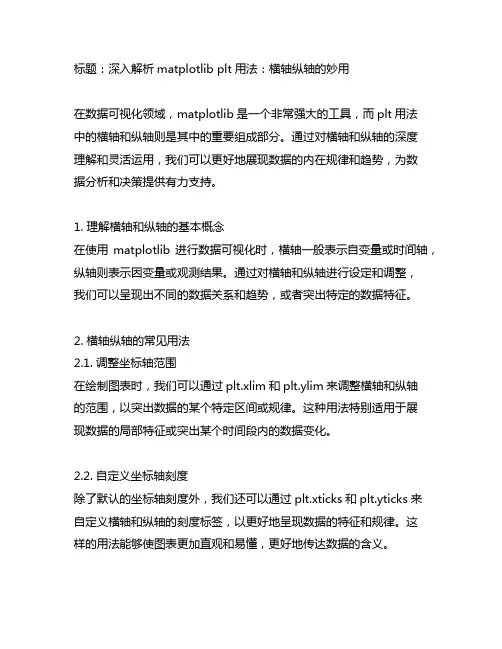 标题：深入解析 matplotlib plt 用法：横轴纵轴的妙用

在数据可视化领域，matplotlib 是一个非常强大的工具，而 plt 用法中的横轴和纵轴则是其中的重要组成部分。通过对横轴和纵轴的深度理解和灵活运用，我们可以更好地展现数据的内在规律和趋势，为数据分析和决策提供有力支持。

1. 理解横轴和纵轴的基本概念
在使用 matplotlib 进行数据可视化时，横轴一般表示自变量或时间轴，纵轴则表示因变量或观测结果。通过对横轴和纵轴进行设定和调整，我们可以呈现出不同的数据关系和趋势，或者突出特定的数据特征。

2. 横轴纵轴的常见用法
2.1. 调整坐标轴范围
在绘制图表时，我们可以通过 plt.xlim 和 plt.ylim 来调整横轴和纵轴的范围，以突出数据的某个特定区间或规律。这种用法特别适用于展现数据的局部特征或突出某个时间段内的数据变化。

2.2. 自定义坐标轴刻度
除了默认的坐标轴刻度外，我们还可以通过 plt.xticks 和 plt.yticks 来自定义横轴和纵轴的刻度标签，以更好地呈现数据的特征和规律。这样的用法能够使图表更加直观和易懂，更好地传达数据的含义。